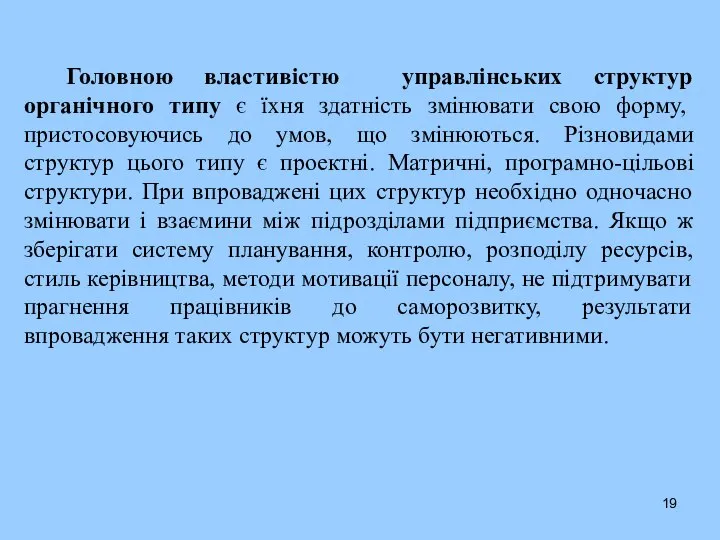 Головною властивістю управлінських структур органічного типу є їхня здатність змінювати свою форму, пристосовуючись до умов, що змінюються. Різновидами структур цього типу є проектні. Матричні, програмно-цільові структури. При впроваджені цих структур необхідно одночасно змінювати і взаємини між підрозділами підприємства. Якщо ж зберігати систему планування, контролю, розподілу ресурсів, стиль керівництва, методи мотивації персоналу, не підтримувати прагнення працівників до саморозвитку, результати впровадження таких структур можуть бути негативними.

19